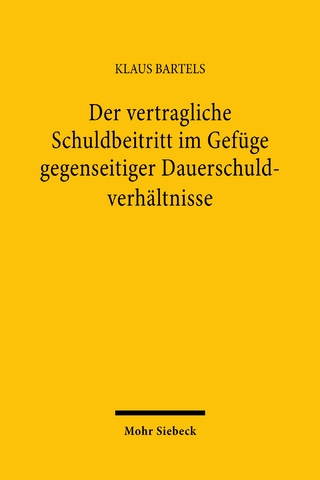 KLAUS BARTELS

Der vertragliche Schuldbeitritt im Gefüge gegenseitiger Dauerschuldverhältnisse

Mohr Siebeck